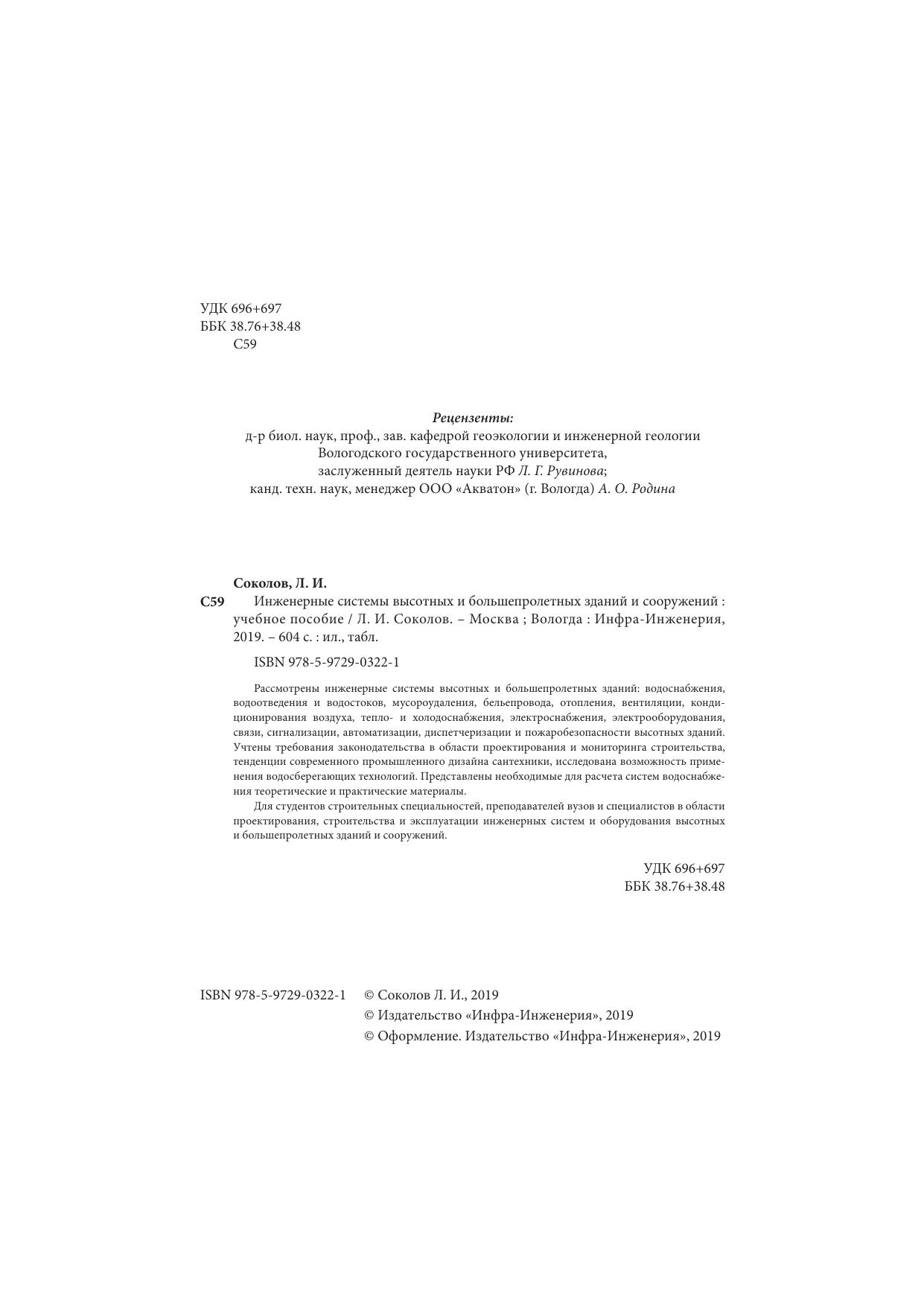 УДК 696+697
ББК 38.76+38.48
С59

Рецензенты:
д-р биол. наук, проф., зав. кафедрой геоэкологии и инженерной геологии Вологодского государственного университета, заслуженный деятель науки РФ Л. Г. Рувинова;
канд. техн. наук, менеджер ООО «Акватон» (г. Вологда) А. О. Родина

Соколов, Л. И.
С59 Инженерные системы высотных и большепролетных зданий и сооружений : учебное пособие / Л. И. Соколов. – Москва ; Вологда : Инфра-Инженерия, 2019. – 604 с. : ил., табл.

ISBN 978-5-9729-0322-1

Рассмотрены инженерные системы высотных и большепролетных зданий: водоснабжения, водоотведения и водостоков, мусороудаления, бельепровода, отопления, вентиляции, кондиционирования воздуха, тепло- и холодоснабжения, электроснабжения, электрооборудования, связи, сигнализации, автоматизации, диспетчеризации и пожаробезопасности высотных зданий. Учтены требования законодательства в области проектирования и мониторинга строительства, тенденции современного промышленного дизайна сантехники, исследована возможность применения водосберегающих технологий. Представлены необходимые для расчета систем водоснабжения теоретические и практические материалы.

Для студентов строительных специальностей, преподавателей вузов и специалистов в области проектирования, строительства и эксплуатации инженерных систем и оборудования высотных и большепролетных зданий и сооружений.

УДК 696+697
ББК 38.76+38.48

ISBN 978-5-9729-0322-1 © Соколов Л. И., 2019
© Издательство «Инфра-Инженерия», 2019
© Оформление. Издательство «Инфра-Инженерия», 2019